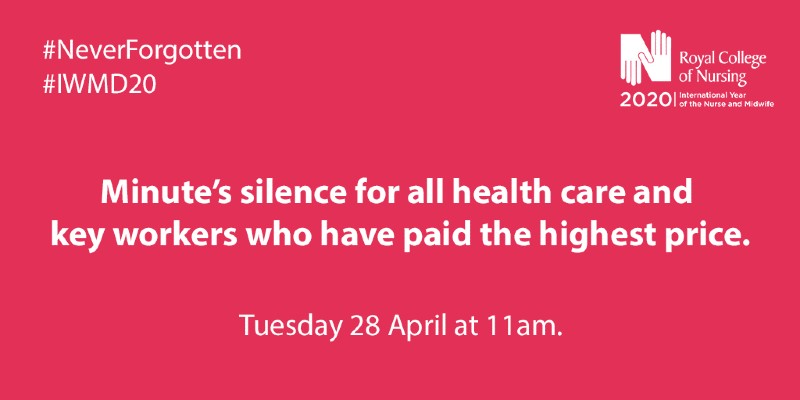 #NeverForgotten
#IWMD20

Royal College of Nursing
2020 International Year of the Nurse and Midwife

Minute's silence for all health care and key workers who have paid the highest price.

Tuesday 28 April at 11am.